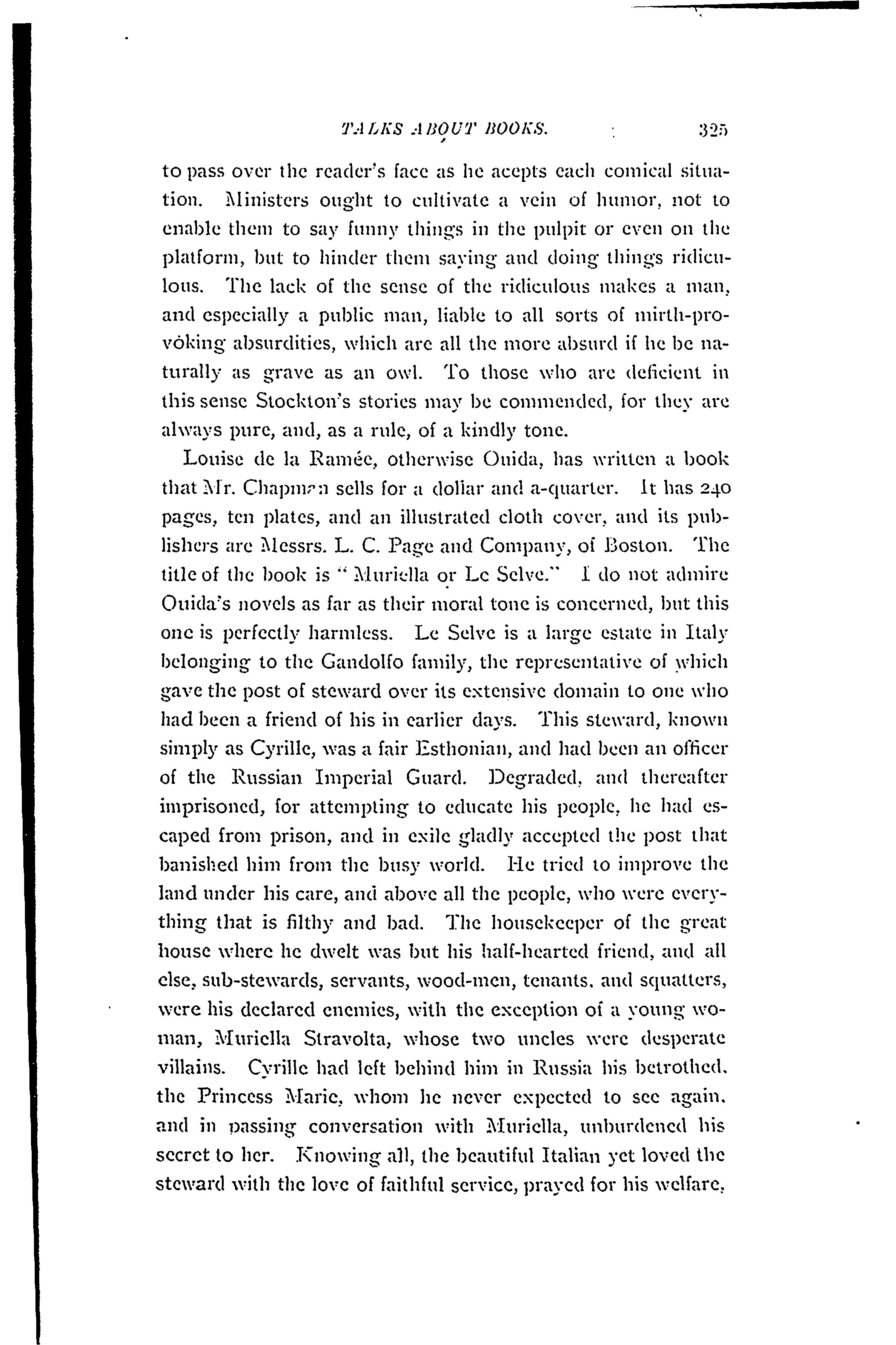 TALKS ABOUT BOOKS. 325

to pass over the reader's face as he accepts each comical situation. Ministers ought to cultivate a vein of humor, not to enable them to say funny things in the pulpit or even on the platform, but to hinder them saying and doing things ridiculous. The lack of the sense of the ridiculous makes a man, and especially a public man, liable to all sorts of mirth-provoking absurdities, which are all the more absurd if he be naturally as grave as an owl. To those who are deficient in this sense Stockton's stories may be commended, for they are always pure, and, as a rule, of a kindly tone.

Louise de la Ramée, otherwise Ouida, has written a book that Mr. Chapman sells for a dollar and a-quarter. It has 240 pages, ten plates, and an illustrated cloth cover, and its publishers are Messrs. L. C. Page and Company, of Boston. The title of the book is "Muriella or Le Selve." I do not admire Ouida's novels as far as their moral tone is concerned, but this one is perfectly harmless. Le Selve is a large estate in Italy belonging to the Gandolfo family, the representative of which gave the post of steward over its extensive domain to one who had been a friend of his in earlier days. This steward, known simply as Cyrille, was a fair Esthonian, and had been an officer of the Russian Imperial Guard. Degraded, and thereafter imprisoned, for attempting to educate his people, he had escaped from prison, and in exile gladly accepted the post that banished him from the busy world. He tried to improve the land under his care, and above all the people, who were everything that is filthy and bad. The housekeeper of the great house where he dwelt was but his half-hearted friend, and all else, sub-stewards, servants, wood-men, tenants, and squatters, were his declared enemies, with the exception of a young woman, Muriella Stravolta, whose two uncles were desperate villains. Cyrille had left behind him in Russia his betrothed, the Princess Marie, whom he never expected to see again, and in passing conversation with Muriella, unburdened his secret to her. Knowing all, the beautiful Italian yet loved the steward with the love of faithful service, prayed for his welfare,